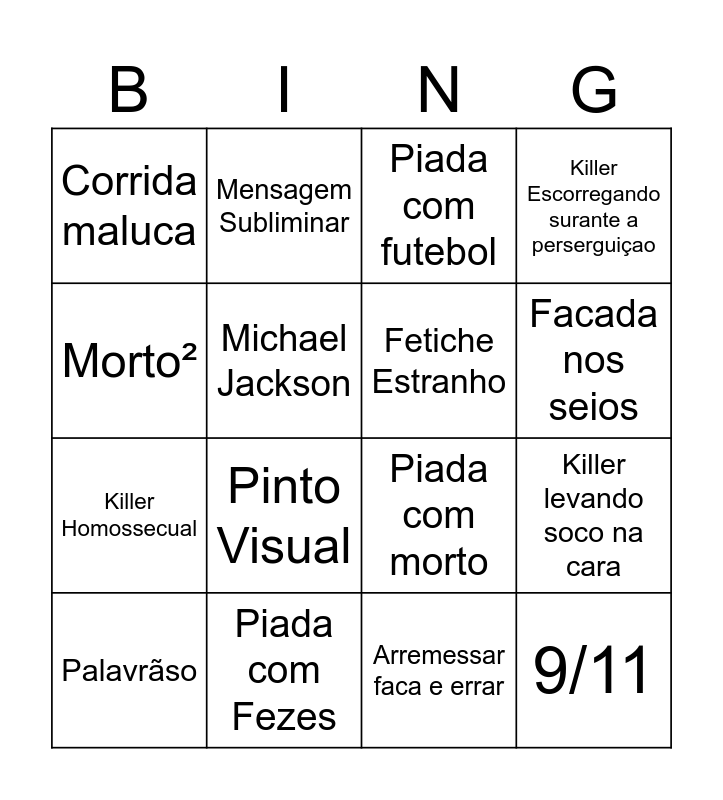 | B | I | N | G |
|---|---|---|---|
| Corrida maluca | Mensagem Subliminar | Piada com futebol | Killer Escorregando surante a perserguiçao |
| Morto² | Michael Jackson | Fetiche Estranho | Facada nos seios |
| Killer Homossecual | Pinto Visual | Piada com morto | Killer levando soco na cara |
| Palavrãso | Piada com Fezes | Arremessar faca e errar | 9/11 |